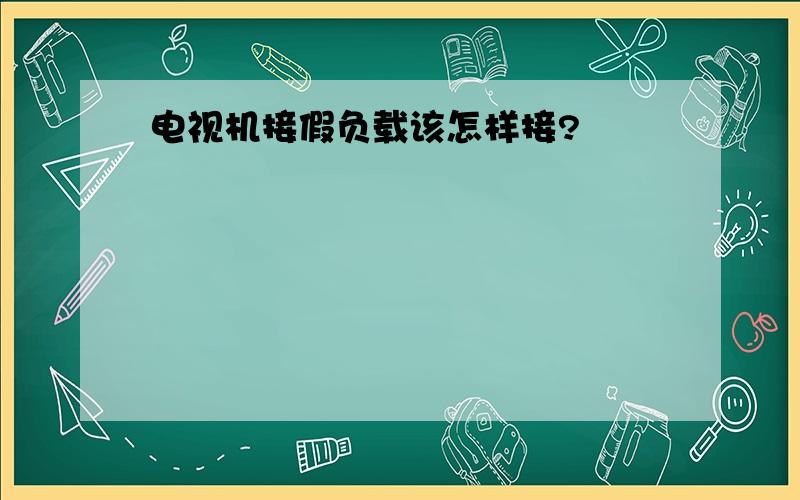 电视机接假负载该怎样接?